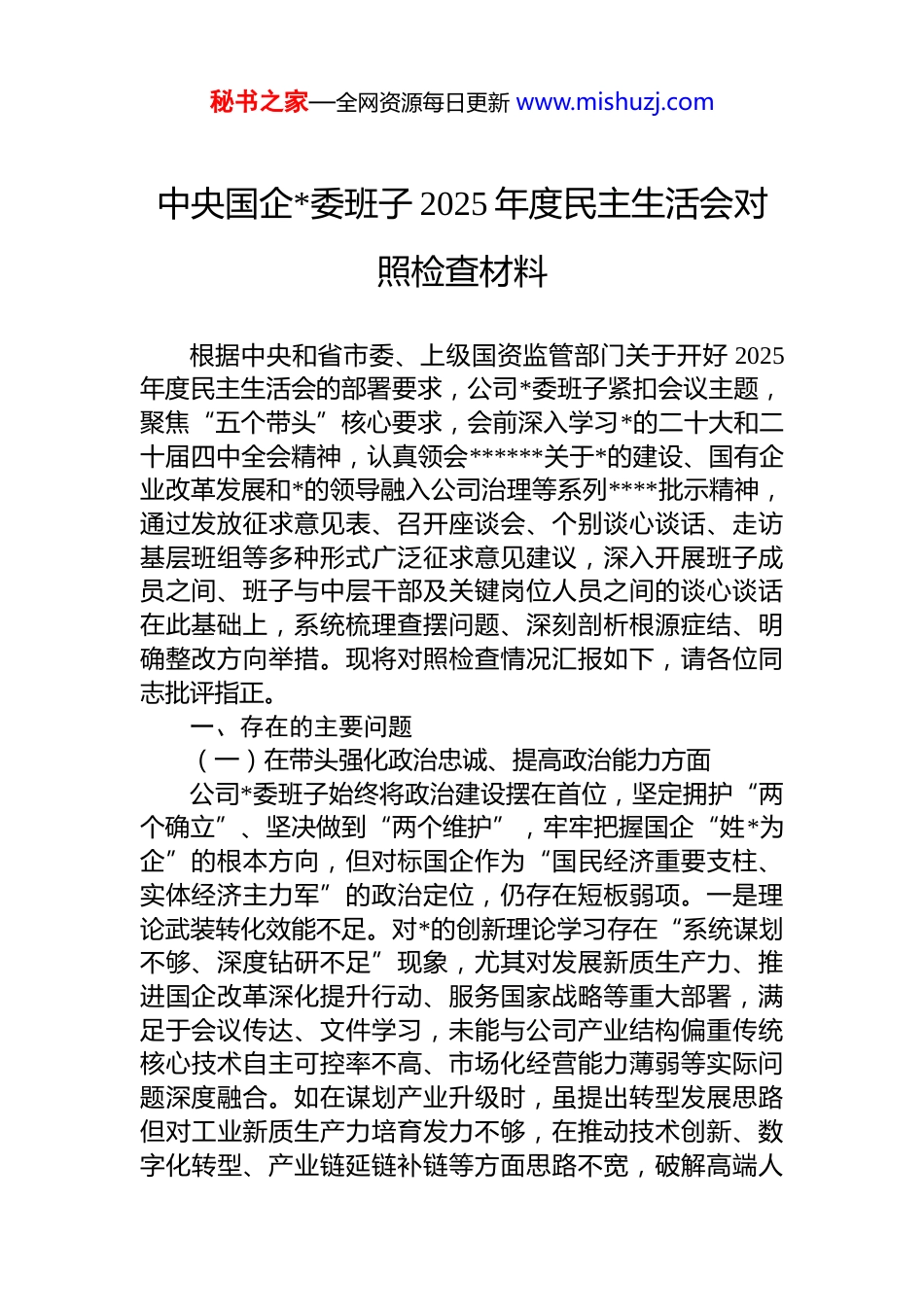 秘书之家—全网资源每日更新 www.mishuzj.com

中央国企*委班子 2025 年度民主生活会对照检查材料

根据中央和省市委、上级国资监管部门关于开好 2025 年度民主生活会的部署要求，公司*委班子紧扣会议主题，聚焦“五个带头”核心要求，会前深入学习*的二十大和二十届四中全会精神，认真领会******关于*的建设、国有企业改革发展和*的领导融入公司治理等系列****批示精神，通过发放征求意见表、召开座谈会、个别谈心谈话、走访基层班组等多种形式广泛征求意见建议，深入开展班子成员之间、班子与中层干部及关键岗位人员之间的谈心谈话在此基础上，系统梳理查摆问题、深刻剖析根源症结、明确整改方向举措。现将对照检查情况汇报如下，请各位同志批评指正。

一、存在的主要问题

（一）在带头强化政治忠诚、提高政治能力方面

公司*委班子始终将政治建设摆在首位，坚定拥护“两个确立”、坚决做到“两个维护”，牢牢把握国企“姓*为企”的根本方向，但对标国企作为“国民经济重要支柱、实体经济主力军”的政治定位，仍存在短板弱项。一是理论武装转化效能不足。对*的创新理论学习存在“系统谋划不够、深度钻研不足”现象，尤其对发展新质生产力、推进国企改革深化提升行动、服务国家战略等重大部署，满足于会议传达、文件学习，未能与公司产业结构偏重传统核心技术自主可控率不高、市场化经营能力薄弱等实际问题深度融合。如在谋划产业升级时，虽提出转型发展思路但对工业新质生产力培育发力不够，在推动技术创新、数字化转型、产业链延链补链等方面思路不宽，破解高端人